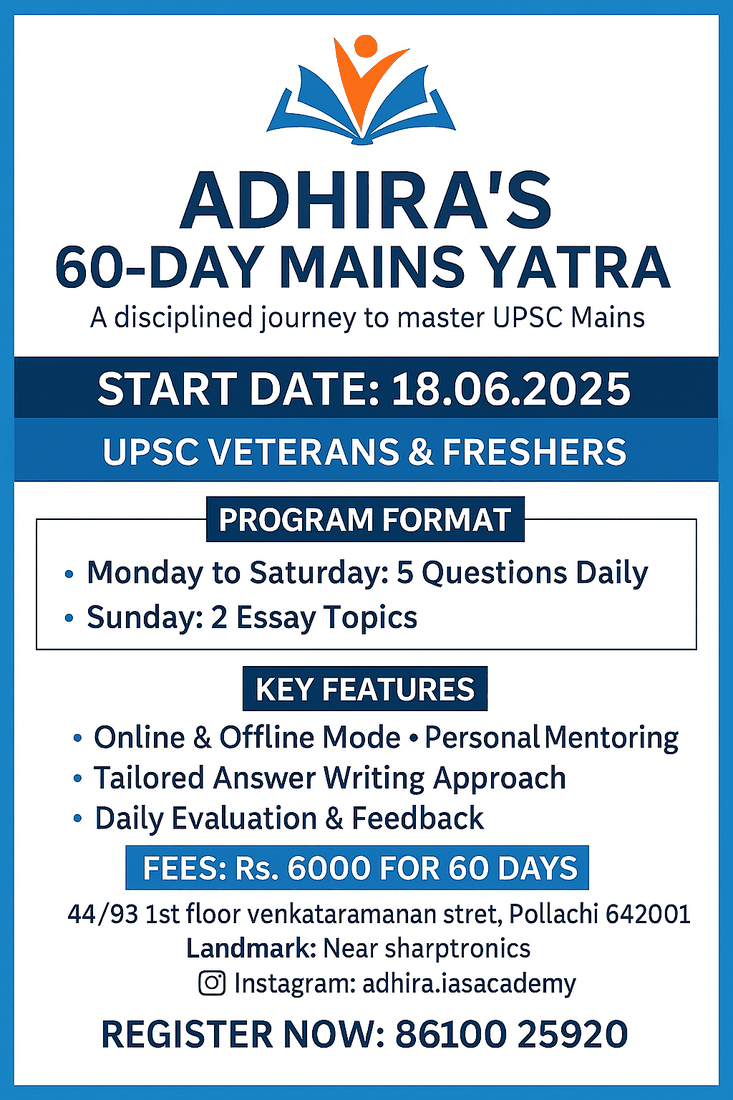 ADHIRA'S
60-DAY MAINS YATRA
A disciplined journey to master UPSC Mains

START DATE: 18.06.2025

UPSC VETERANS & FRESHERS

PROGRAM FORMAT

• Monday to Saturday: 5 Questions Daily
• Sunday: 2 Essay Topics

KEY FEATURES

• Online & Offline Mode • Personal Mentoring
• Tailored Answer Writing Approach
• Daily Evaluation & Feedback

FEES: Rs. 6000 FOR 60 DAYS

44/93 1st floor venkataramanan stret, Pollachi 642001
Landmark: Near sharptronics
Instagram: adhira.iasacademy

REGISTER NOW: 86100 25920